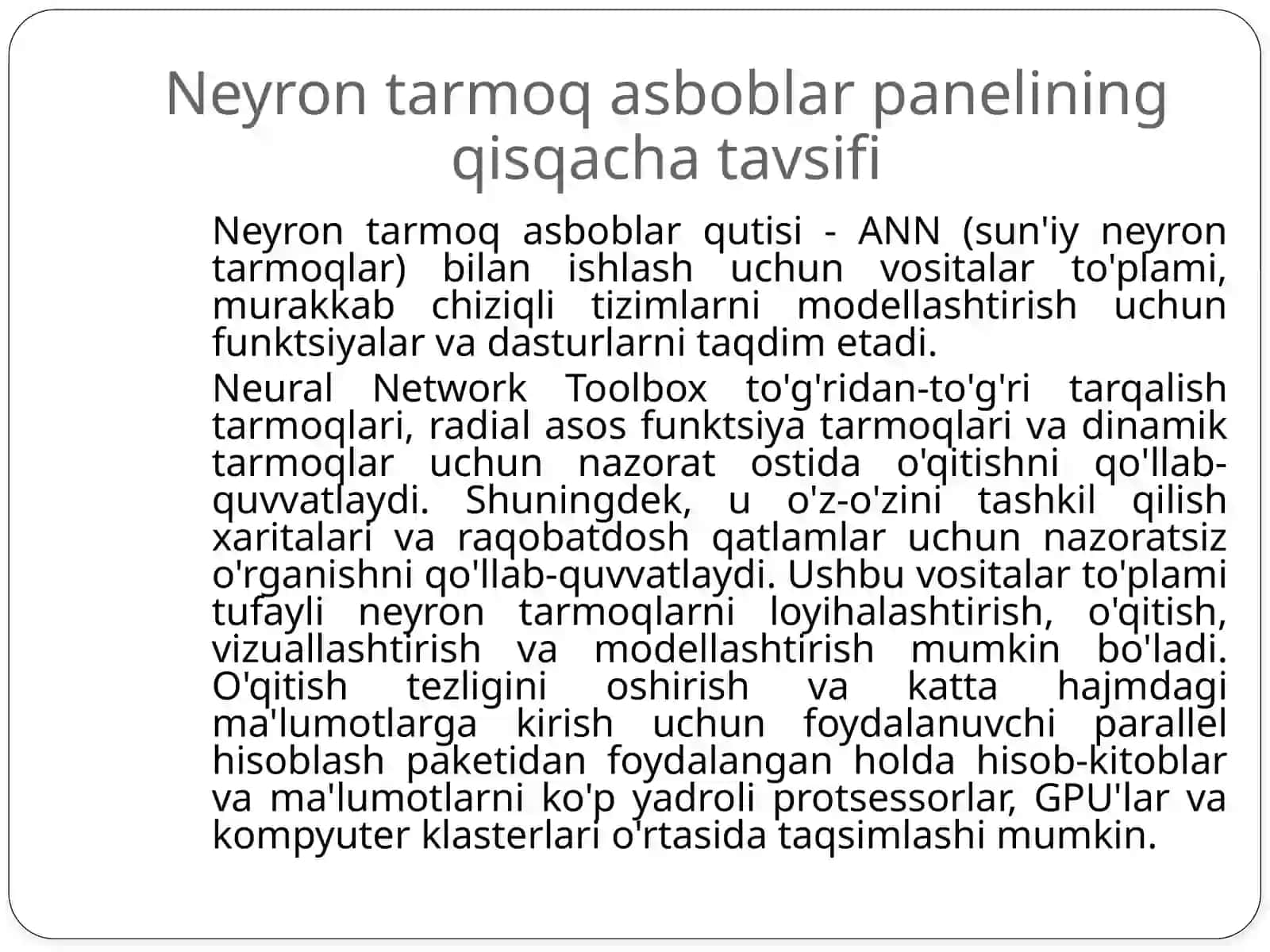 Neyron tarmoq asboblar panelining qisqacha tavsifi

Neyron tarmoq asboblar qutisi - ANN (sun'iy neyron tarmoqlar) bilan ishlash uchun vositalar to'plami, murakkab chiziqli tizimlarni modellashtirish uchun funktsiyalar va dasturlarni taqdim etadi.

Neural Network Toolbox to'g'ridan-to'g'ri tarqalish tarmoqlari, radial asos funktsiya tarmoqlari va dinamik tarmoqlar uchun nazorat ostida o'qitishni qo'llab-quvvatlaydi. Shuningdek, u o'z-o'zini tashkil qilish xaritalari va raqobatdosh qatlamlar uchun nazoratsiz o'rganishni qo'llab-quvvatlaydi. Ushbu vositalar to'plami tufayli neyron tarmoqlarni loyihalashtirish, o'qitish, vizuallashtirish va modellashtirish mumkin bo'ladi. O'qitish tezligini oshirish va katta hajmdagi ma'lumotlarga kirish uchun foydalanuvchi parallel hisoblash paketidan foydalangan holda hisob-kitoblar va ma'lumotlarni ko'p yadroli protsessorlar, GPU'lar va kompyuter klasterlari o'rtasida taqsimlashi mumkin.